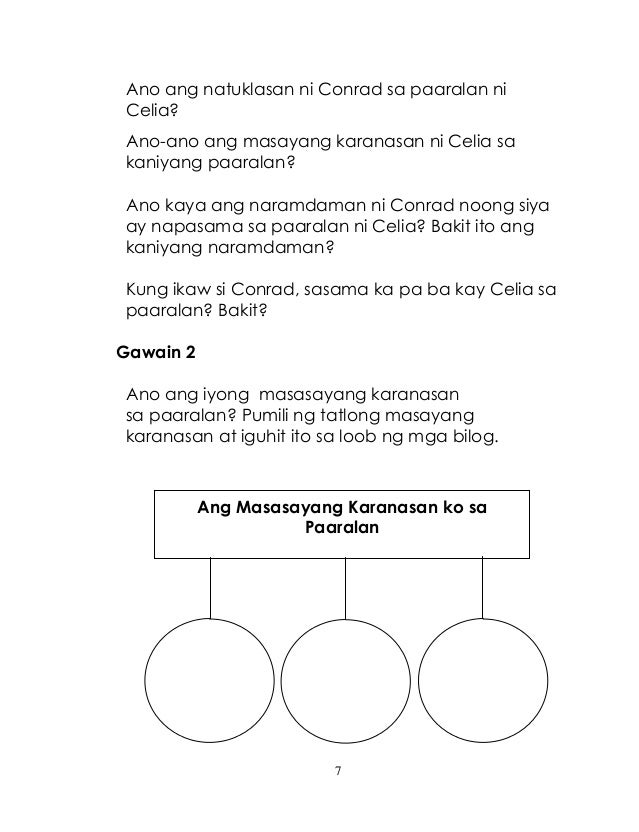 Ano ang natuklasan ni Conrad sa paaralan ni Celia?

Ano-ano ang masayang karanasan ni Celia sa kaniyang paaralan?

Ano kaya ang naramdaman ni Conrad noong siya ay napasama sa paaralan ni Celia? Bakit ito ang kaniyang naramdaman?

Kung ikaw si Conrad, sasama ka pa ba kay Celia sa paaralan? Bakit?

Gawain 2

Ano ang iyong masasayang karanasan sa paaralan? Pumili ng tatlong masayang karanasan at iguhit ito sa loob ng mga bilog.

Ang Masasayang Karanasan ko sa Paaralan

7